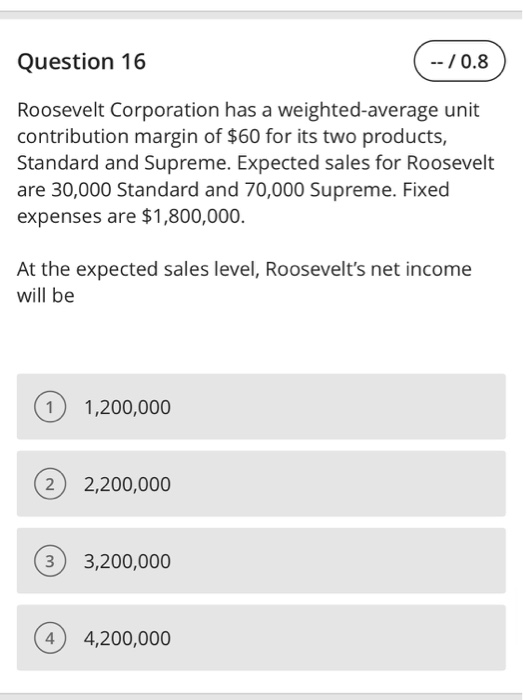 Question 16

-- / 0.8

Roosevelt Corporation has a weighted-average unit contribution margin of \$60 for its two products, Standard and Supreme. Expected sales for Roosevelt are 30,000 Standard and 70,000 Supreme. Fixed expenses are \$1,800,000.

At the expected sales level, Roosevelt's net income will be

1 1,200,000

2 2,200,000

3 3,200,000

4 4,200,000